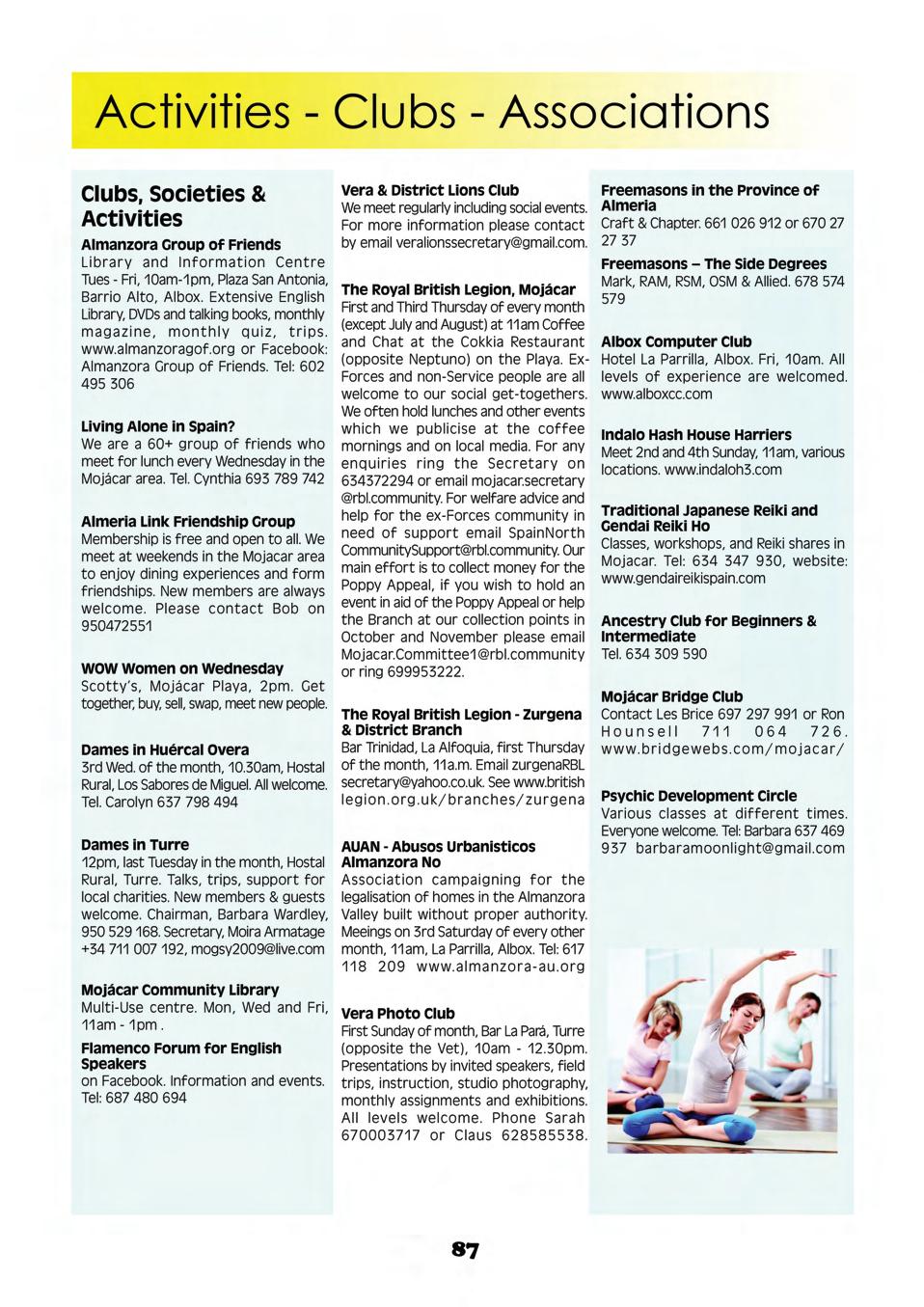 Activities - Clubs - Associations

Clubs, Societies & Activities

Almanzora Group of Friends
Library and Information Centre Tues - Fri, 10am-1pm, Plaza San Antonia, Barrio Alto, Albox. Extensive English Library, DVDs and talking books, monthly magazine, monthly quiz, trips. www.almanzoragof.org or Facebook: Almanzora Group of Friends. Tel: 602 495 306

Living Alone in Spain?
We are a 60+ group of friends who meet for lunch every Wednesday in the Mojácar area. Tel. Cynthia 693 789 742

Almeria Link Friendship Group
Membership is free and open to all. We meet at weekends in the Mojacar area to enjoy dining experiences and form friendships. New members are always welcome. Please contact Bob on 950472551

WOW Women on Wednesday
Scotty's, Mojácar Playa, 2pm. Get together, buy, sell, swap, meet new people.

Dames in Huércal Overa
3rd Wed. of the month, 10.30am, Hostal Rural, Los Sabores de Miguel. All welcome. Tel. Carolyn 637 798 494

Dames in Turre
12pm, last Tuesday in the month, Hostal Rural, Turre. Talks, trips, support for local charities. New members & guests welcome. Chairman, Barbara Wardley, 950 529 168. Secretary, Moira Armatage +34 711 007 192, mogsy2009@live.com

Mojácar Community Library
Multi-Use centre. Mon, Wed and Fri, 11am - 1pm .

Flamenco Forum for English Speakers
on Facebook. Information and events. Tel: 687 480 694

Vera & District Lions Club
We meet regularly including social events. For more information please contact by email veralionssecretary@gmail.com.

The Royal British Legion, Mojácar
First and Third Thursday of every month (except July and August) at 11am Coffee and Chat at the Cokkia Restaurant (opposite Neptuno) on the Playa. Ex-Forces and non-Service people are all welcome to our social get-togethers. We often hold lunches and other events which we publicise at the coffee mornings and on local media. For any enquiries ring the Secretary on 634372294 or email mojacar.secretary @rbl.community. For welfare advice and help for the ex-Forces community in need of support email SpainNorth CommunitySupport@rbl.community. Our main effort is to collect money for the Poppy Appeal, if you wish to hold an event in aid of the Poppy Appeal or help the Branch at our collection points in October and November please email Mojacar.Committee1@rbl.community or ring 699953222.

The Royal British Legion - Zurgena & District Branch
Bar Trinidad, La Alfoquia, first Thursday of the month, 11a.m. Email zurgenaRBL secretary@yahoo.co.uk. See www.british legion.org.uk/branches/zurgena

AUAN - Abusos Urbanisticos Almanzora No
Association campaigning for the legalisation of homes in the Almanzora Valley built without proper authority. Meeings on 3rd Saturday of every other month, 11am, La Parrilla, Albox. Tel: 617 118 209 www.almanzora-au.org

Vera Photo Club
First Sunday of month, Bar La Pará, Turre (opposite the Vet), 10am - 12.30pm. Presentations by invited speakers, field trips, instruction, studio photography, monthly assignments and exhibitions. All levels welcome. Phone Sarah 670003717 or Claus 628585538.

Freemasons in the Province of Almeria
Craft & Chapter. 661 026 912 or 670 27 27 37

Freemasons – The Side Degrees
Mark, RAM, RSM, OSM & Allied. 678 574 579

Albox Computer Club
Hotel La Parrilla, Albox. Fri, 10am. All levels of experience are welcomed. www.alboxcc.com

Indalo Hash House Harriers
Meet 2nd and 4th Sunday, 11am, various locations. www.indaloh3.com

Traditional Japanese Reiki and Gendai Reiki Ho
Classes, workshops, and Reiki shares in Mojacar. Tel: 634 347 930, website: www.gendaireikispain.com

Ancestry Club for Beginners & Intermediate
Tel. 634 309 590

Mojácar Bridge Club
Contact Les Brice 697 297 991 or Ron Hounsell 711 064 726. www.bridgewebs.com/mojacar/

Psychic Development Circle
Various classes at different times. Everyone welcome. Tel: Barbara 637 469 937 barbaramoonlight@gmail.com

87